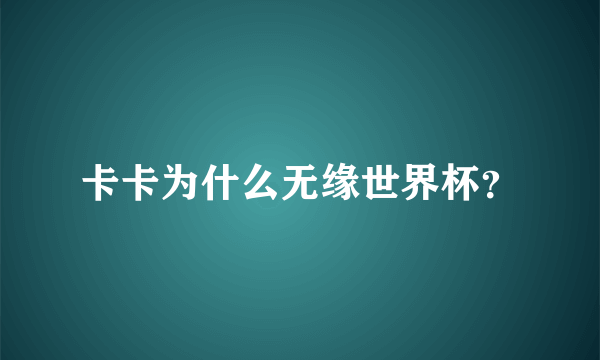 卡卡为什么无缘世界杯?